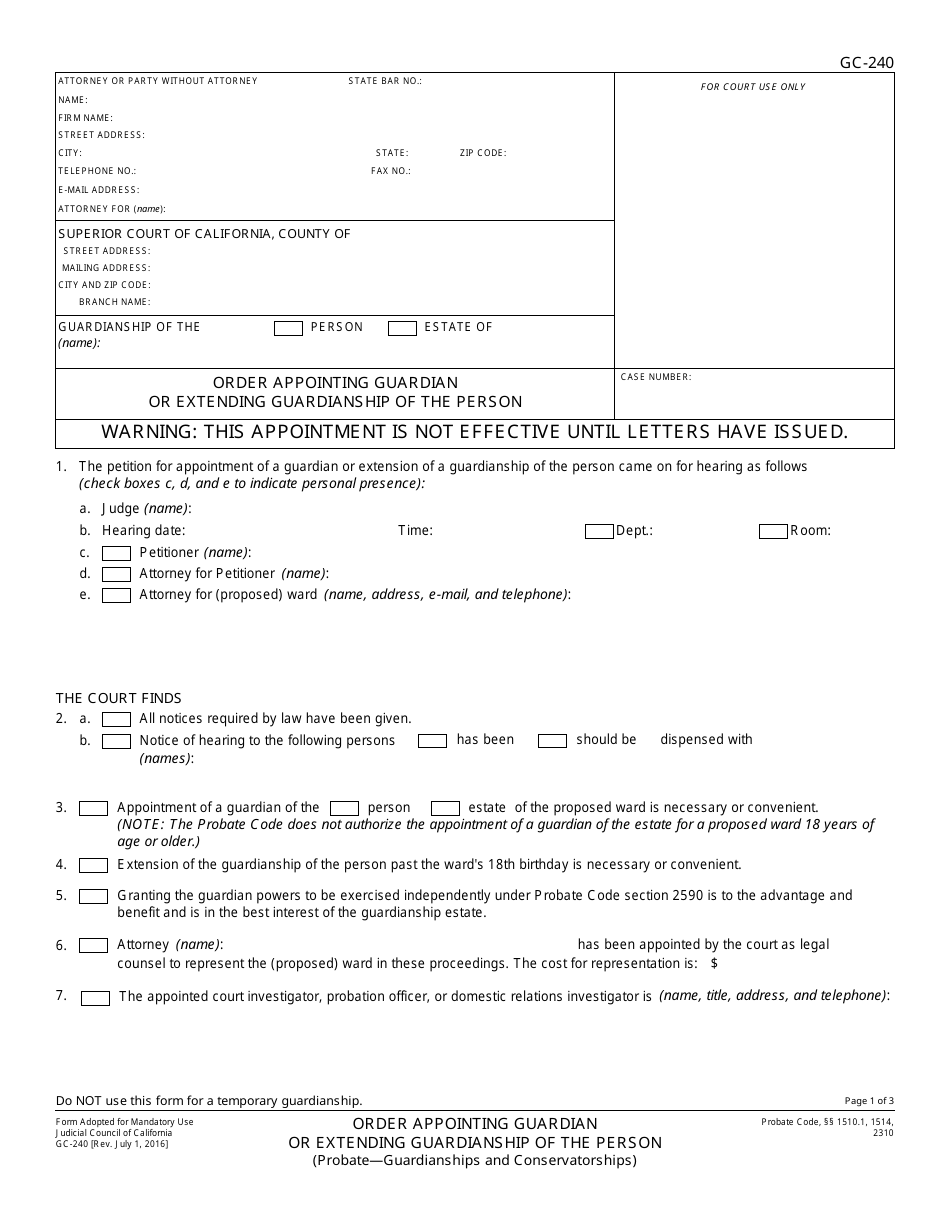 GC-240

ATTORNEY OR PARTY WITHOUT ATTORNEY STATE BAR NO.:
NAME:
FIRM NAME:
STREET ADDRESS:
CITY: STATE: ZIP CODE:
TELEPHONE NO.: FAX NO.:
E-MAIL ADDRESS:
ATTORNEY FOR (name):

FOR COURT USE ONLY

SUPERIOR COURT OF CALIFORNIA, COUNTY OF
STREET ADDRESS:
MAILING ADDRESS:
CITY AND ZIP CODE:
BRANCH NAME:

GUARDIANSHIP OF THE PERSON ESTATE OF
(name):

ORDER APPOINTING GUARDIAN
OR EXTENDING GUARDIANSHIP OF THE PERSON

CASE NUMBER:

WARNING: THIS APPOINTMENT IS NOT EFFECTIVE UNTIL LETTERS HAVE ISSUED.

1. The petition for appointment of a guardian or extension of a guardianship of the person came on for hearing as follows (check boxes c, d, and e to indicate personal presence):
a. Judge (name):
b. Hearing date: Time: Dept.: Room:
c. Petitioner (name):
d. Attorney for Petitioner (name):
e. Attorney for (proposed) ward (name, address, e-mail, and telephone):

THE COURT FINDS
2. a. All notices required by law have been given.
b. Notice of hearing to the following persons has been should be dispensed with (names):

3. Appointment of a guardian of the person estate of the proposed ward is necessary or convenient. (NOTE: The Probate Code does not authorize the appointment of a guardian of the estate for a proposed ward 18 years of age or older.)

4. Extension of the guardianship of the person past the ward's 18th birthday is necessary or convenient.

5. Granting the guardian powers to be exercised independently under Probate Code section 2590 is to the advantage and benefit and is in the best interest of the guardianship estate.

6. Attorney (name): has been appointed by the court as legal counsel to represent the (proposed) ward in these proceedings. The cost for representation is: $

7. The appointed court investigator, probation officer, or domestic relations investigator is (name, title, address, and telephone):

Do NOT use this form for a temporary guardianship.

Page 1 of 3

Form Adopted for Mandatory Use
Judicial Council of California
GC-240 [Rev. July 1, 2016]

ORDER APPOINTING GUARDIAN
OR EXTENDING GUARDIANSHIP OF THE PERSON
(Probate—Guardianships and Conservatorships)

Probate Code, §§ 1510.1, 1514, 2310